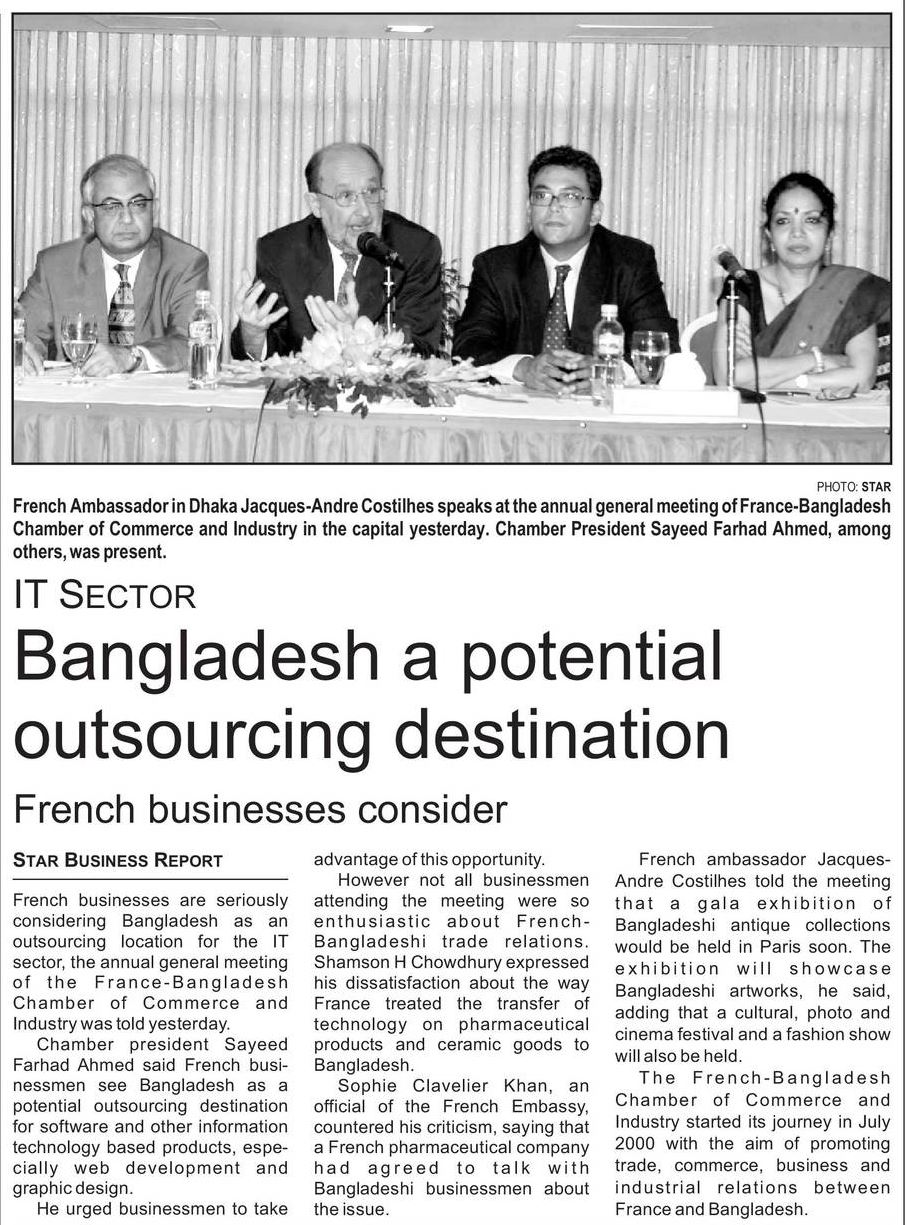 PHOTO: STAR

French Ambassador in Dhaka Jacques-Andre Costilhes speaks at the annual general meeting of France-Bangladesh Chamber of Commerce and Industry in the capital yesterday. Chamber President Sayeed Farhad Ahmed, among others, was present.

IT SECTOR

Bangladesh a potential outsourcing destination

French businesses consider

STAR BUSINESS REPORT

French businesses are seriously considering Bangladesh as an outsourcing location for the IT sector, the annual general meeting of the France-Bangladesh Chamber of Commerce and Industry was told yesterday.

Chamber president Sayeed Farhad Ahmed said French businessmen see Bangladesh as a potential outsourcing destination for software and other information technology based products, especially web development and graphic design.

He urged businessmen to take advantage of this opportunity.

However not all businessmen attending the meeting were so enthusiastic about French-Bangladeshi trade relations. Shamson H Chowdhury expressed his dissatisfaction about the way France treated the transfer of technology on pharmaceutical products and ceramic goods to Bangladesh.

Sophie Clavelier Khan, an official of the French Embassy, countered his criticism, saying that a French pharmaceutical company had agreed to talk with Bangladeshi businessmen about the issue.

French ambassador Jacques-Andre Costilhes told the meeting that a gala exhibition of Bangladeshi antique collections would be held in Paris soon. The exhibition will showcase Bangladeshi artworks, he said, adding that a cultural, photo and cinema festival and a fashion show will also be held.

The French-Bangladesh Chamber of Commerce and Industry started its journey in July 2000 with the aim of promoting trade, commerce, business and industrial relations between France and Bangladesh.